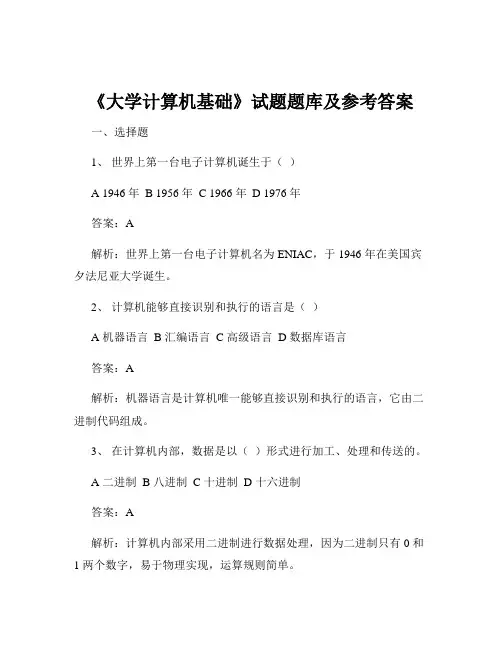 《大学计算机基础》试题题库及参考答案

一、选择题

1、 世界上第一台电子计算机诞生于（ ）

A 1946 年 B 1956 年 C 1966 年 D 1976 年

答案：A

解析：世界上第一台电子计算机名为 ENIAC，于 1946 年在美国宾夕法尼亚大学诞生。

2、 计算机能够直接识别和执行的语言是（ ）

A 机器语言 B 汇编语言 C 高级语言 D 数据库语言

答案：A

解析：机器语言是计算机唯一能够直接识别和执行的语言，它由二进制代码组成。

3、 在计算机内部，数据是以（ ）形式进行加工、处理和传送的。

A 二进制 B 八进制 C 十进制 D 十六进制

答案：A

解析：计算机内部采用二进制进行数据处理，因为二进制只有 0 和 1 两个数字，易于物理实现，运算规则简单。